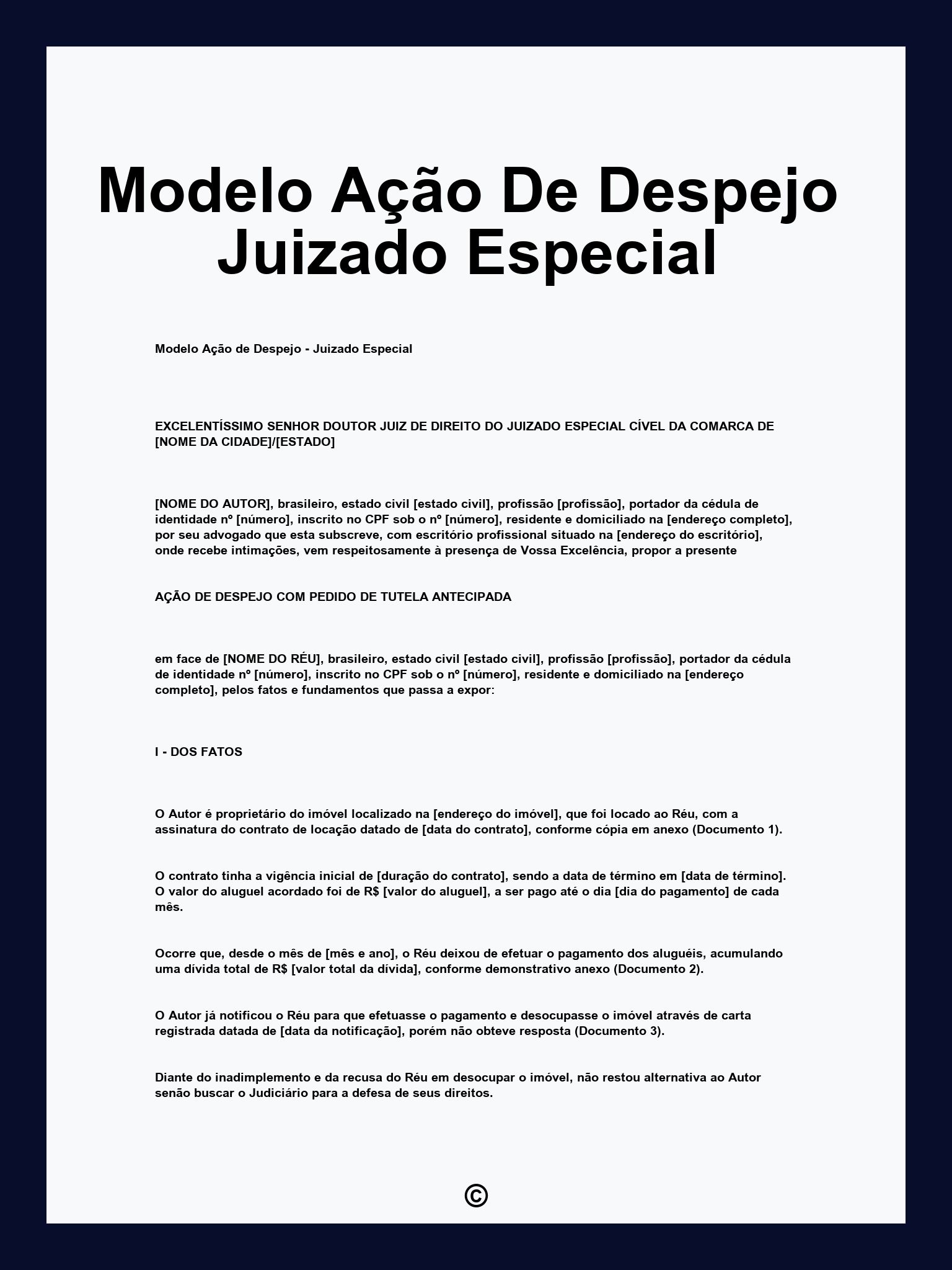 Modelo Ação De Despejo Juizado Especial

Modelo Ação de Despejo - Juizado Especial

EXCELENTÍSSIMO SENHOR DOUTOR JUIZ DE DIREITO DO JUIZADO ESPECIAL CÍVEL DA COMARCA DE [NOME DA CIDADE]/[ESTADO]

[NOME DO AUTOR], brasileiro, estado civil [estado civil], profissão [profissão], portador da cédula de identidade nº [número], inscrito no CPF sob o nº [número], residente e domiciliado na [endereço completo], por seu advogado que esta subscreve, com escritório profissional situado na [endereço do escritório], onde recebe intimações, vem respeitosamente à presença de Vossa Excelência, propor a presente

AÇÃO DE DESPEJO COM PEDIDO DE TUTELA ANTECIPADA

em face de [NOME DO RÉU], brasileiro, estado civil [estado civil], profissão [profissão], portador da cédula de identidade nº [número], inscrito no CPF sob o nº [número], residente e domiciliado na [endereço completo], pelos fatos e fundamentos que passa a expor:

I - DOS FATOS

O Autor é proprietário do imóvel localizado na [endereço do imóvel], que foi locado ao Réu, com a assinatura do contrato de locação datado de [data do contrato], conforme cópia em anexo (Documento 1).

O contrato tinha a vigência inicial de [duração do contrato], sendo a data de término em [data de término]. O valor do aluguel acordado foi de R$ [valor do aluguel], a ser pago até o dia [dia do pagamento] de cada mês.

Ocorre que, desde o mês de [mês e ano], o Réu deixou de efetuar o pagamento dos aluguéis, acumulando uma dívida total de R$ [valor total da dívida], conforme demonstrativo anexo (Documento 2).

O Autor já notificou o Réu para que efetuasse o pagamento e desocupasse o imóvel através de carta registrada datada de [data da notificação], porém não obteve resposta (Documento 3).

Diante do inadimplemento e da recusa do Réu em desocupar o imóvel, não restou alternativa ao Autor senão buscar o Judiciário para a defesa de seus direitos.

©